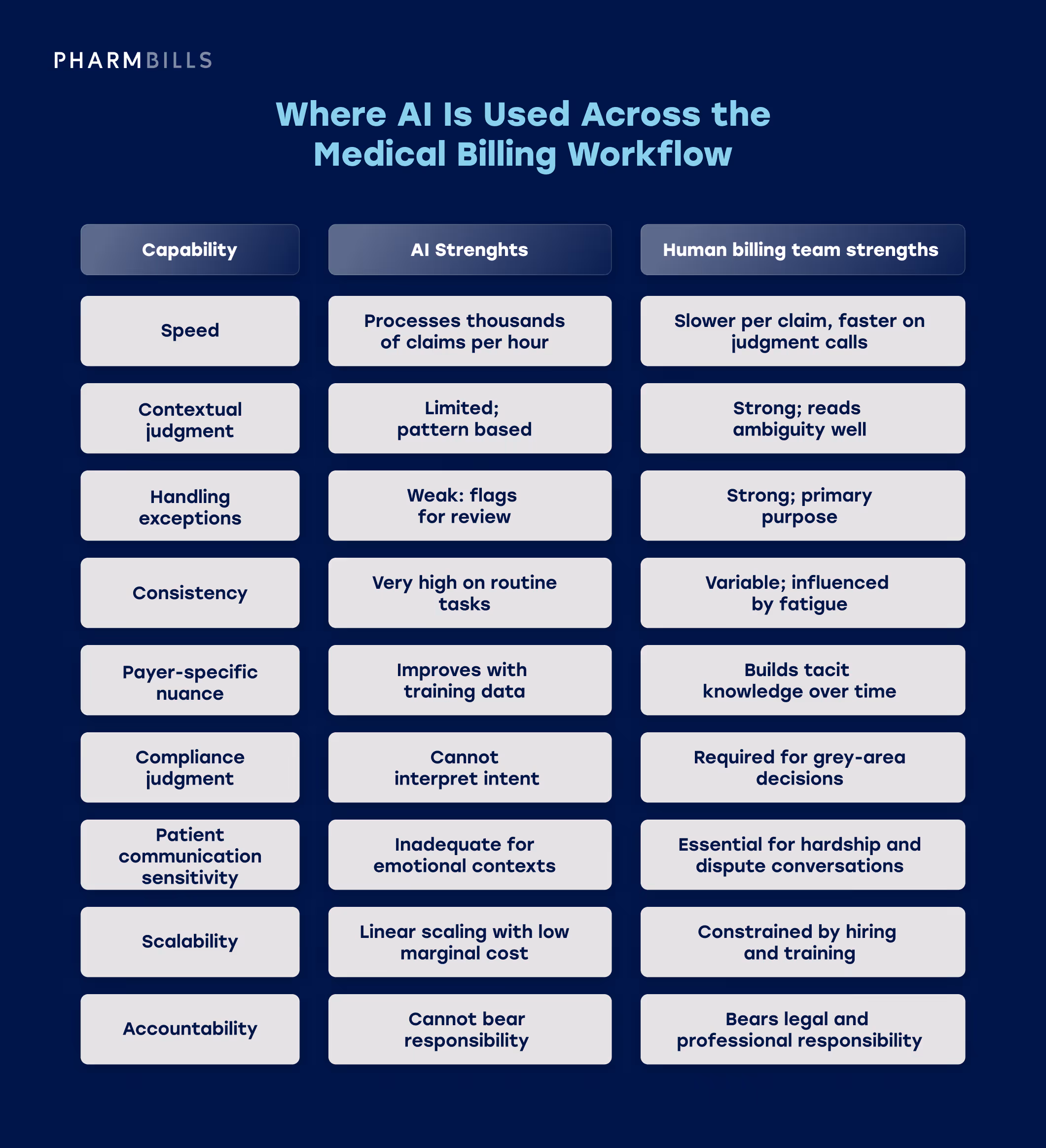 PHARMBILLS

Where AI Is Used Across the Medical Billing Workflow

| Capability | AI Strenghts | Human billing team strengths |
|---|---|---|
| Speed | Processes thousands of claims per hour | Slower per claim, faster on judgment calls |
| Contextual judgment | Limited; pattern based | Strong; reads ambiguity well |
| Handling exceptions | Weak: flags for review | Strong; primary purpose |
| Consistency | Very high on routine tasks | Variable; influenced by fatigue |
| Payer-specific nuance | Improves with training data | Builds tacit knowledge over time |
| Compliance judgment | Cannot interpret intent | Required for grey-area decisions |
| Patient communication sensitivity | Inadequate for emotional contexts | Essential for hardship and dispute conversations |
| Scalability | Linear scaling with low marginal cost | Constrained by hiring and training |
| Accountability | Cannot bear responsibility | Bears legal and professional responsibility |